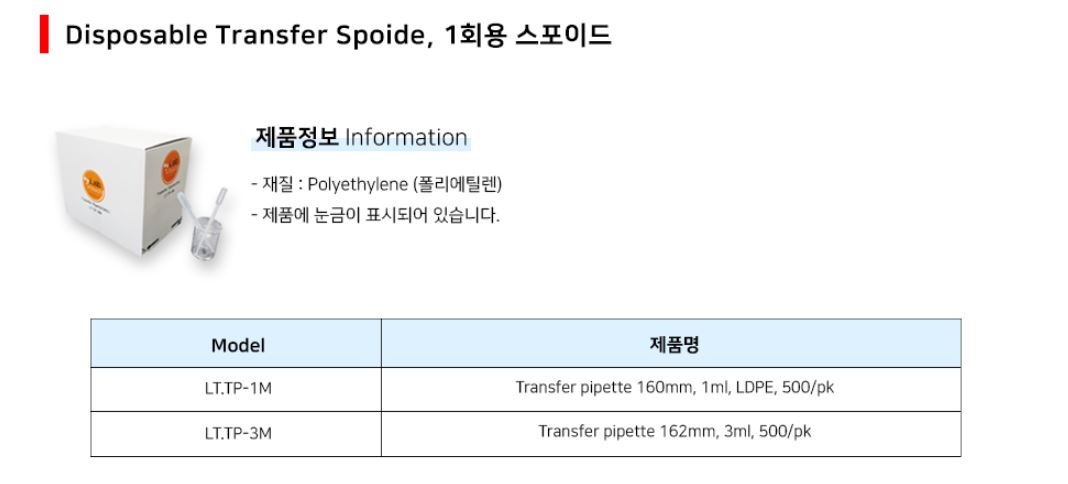 Disposable Transfer Spoide, 1회용 스포이드

제품정보 Information

- 재질 : Polyethylene (폴리에틸렌)
- 제품에 눈금이 표시되어 있습니다.

| Model | 제품명 |
|---|---|
| LT.TP-1M | Transfer pipette 160mm, 1ml, LDPE, 500/pk |
| LT.TP-3M | Transfer pipette 162mm, 3ml, 500/pk |